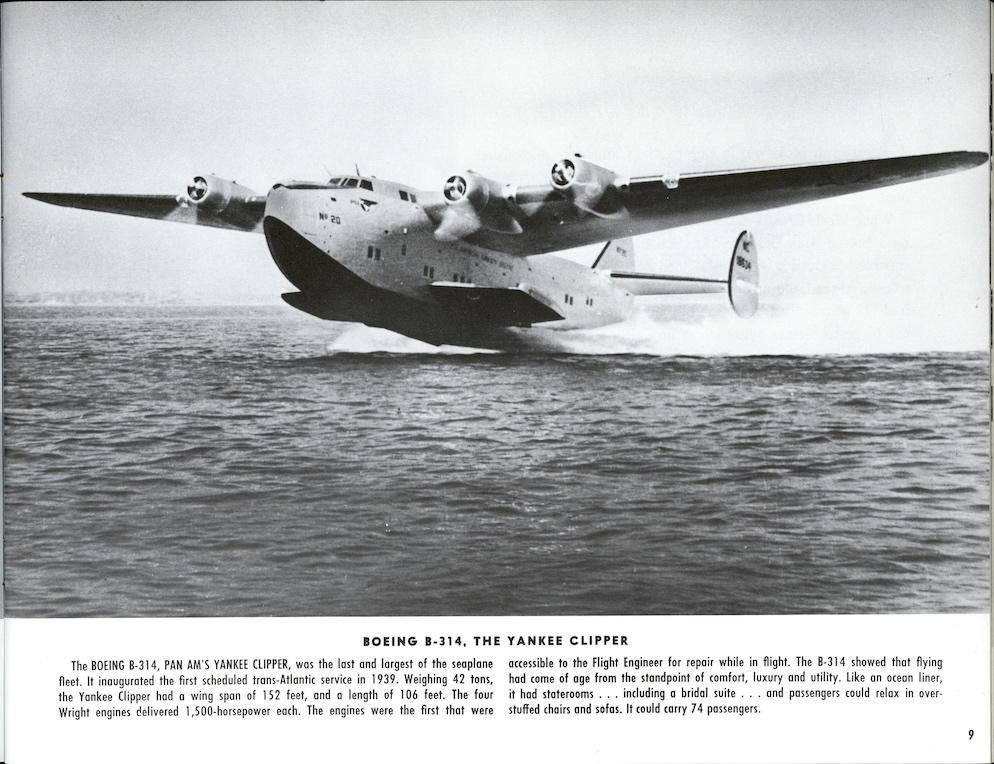 Nº 20

BOEING B-314, THE YANKEE CLIPPER

The BOEING B-314, PAN AM'S YANKEE CLIPPER, was the last and largest of the seaplane fleet. It inaugurated the first scheduled trans-Atlantic service in 1939. Weighing 42 tons, the Yankee Clipper had a wing span of 152 feet, and a length of 106 feet. The four Wright engines delivered 1,500-horsepower each. The engines were the first that were accessible to the Flight Engineer for repair while in flight. The B-314 showed that flying had come of age from the standpoint of comfort, luxury and utility. Like an ocean liner, it had staterooms . . . including a bridal suite . . . and passengers could relax in overstuffed chairs and sofas. It could carry 74 passengers.

9